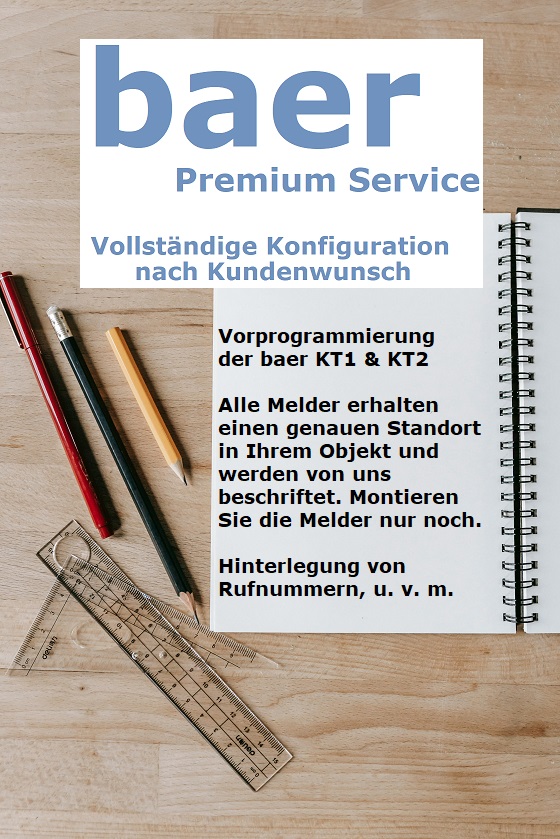 baer
Premium Service

Vollständige Konfiguration nach Kundenwunsch

Vorprogrammierung der baer KT1 & KT2

Alle Melder erhalten einen genauen Standort in Ihrem Objekt und werden von uns beschriftet. Montieren Sie die Melder nur noch.

Hinterlegung von Rufnummern, u. v. m.